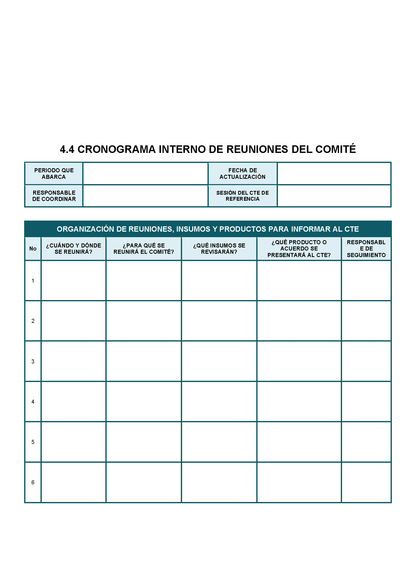 4.4 CRONOGRAMA INTERNO DE REUNIONES DEL COMITÉ

PERIODO QUE ABARCA

FECHA DE ACTUALIZACIÓN

RESPONSABLE DE COORDINAR

SESIÓN DEL CTE DE REFERENCIA

ORGANIZACIÓN DE REUNIONES, INSUMOS Y PRODUCTOS PARA INFORMAR AL CTE

| No | ¿CUÁNDO Y DÓNDE SE REUNIRÁ? | ¿PARA QUÉ SE REUNIRÁ EL COMITÉ? | ¿QUÉ INSUMOS SE REVISARÁN? | ¿QUÉ PRODUCTO O ACUERDO SE PRESENTARÁ AL CTE? | RESPONSABLE DE SEGUIMIENTO |
|---|---|---|---|---|---|
| 1 | | | | | |
| 2 | | | | | |
| 3 | | | | | |
| 4 | | | | | |
| 5 | | | | | |
| 6 | | | | | |